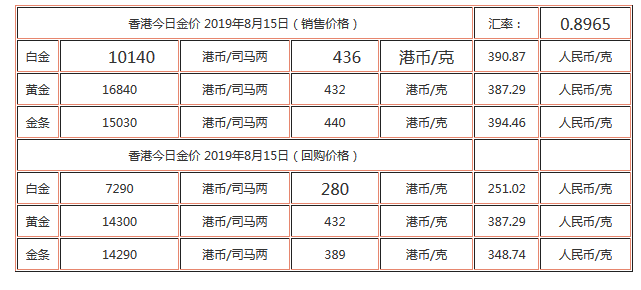 | 香港今日金价 2019年8月15日（销售价格） | | | | | 汇率： | 0.8965 |
|---|---|---|---|---|---|---|
| 白金 | 10140 | 港币/司马两 | 436 | 港币/克 | 390.87 | 人民币/克 |
| 黄金 | 16840 | 港币/司马两 | 432 | 港币/克 | 387.29 | 人民币/克 |
| 金条 | 15030 | 港币/司马两 | 440 | 港币/克 | 394.46 | 人民币/克 |
| 香港今日金价 2019年8月15日（回购价格） | | | | | | |
| 白金 | 7290 | 港币/司马两 | 280 | 港币/克 | 251.02 | 人民币/克 |
| 黄金 | 14300 | 港币/司马两 | 432 | 港币/克 | 387.29 | 人民币/克 |
| 金条 | 14290 | 港币/司马两 | 389 | 港币/克 | 348.74 | 人民币/克 |